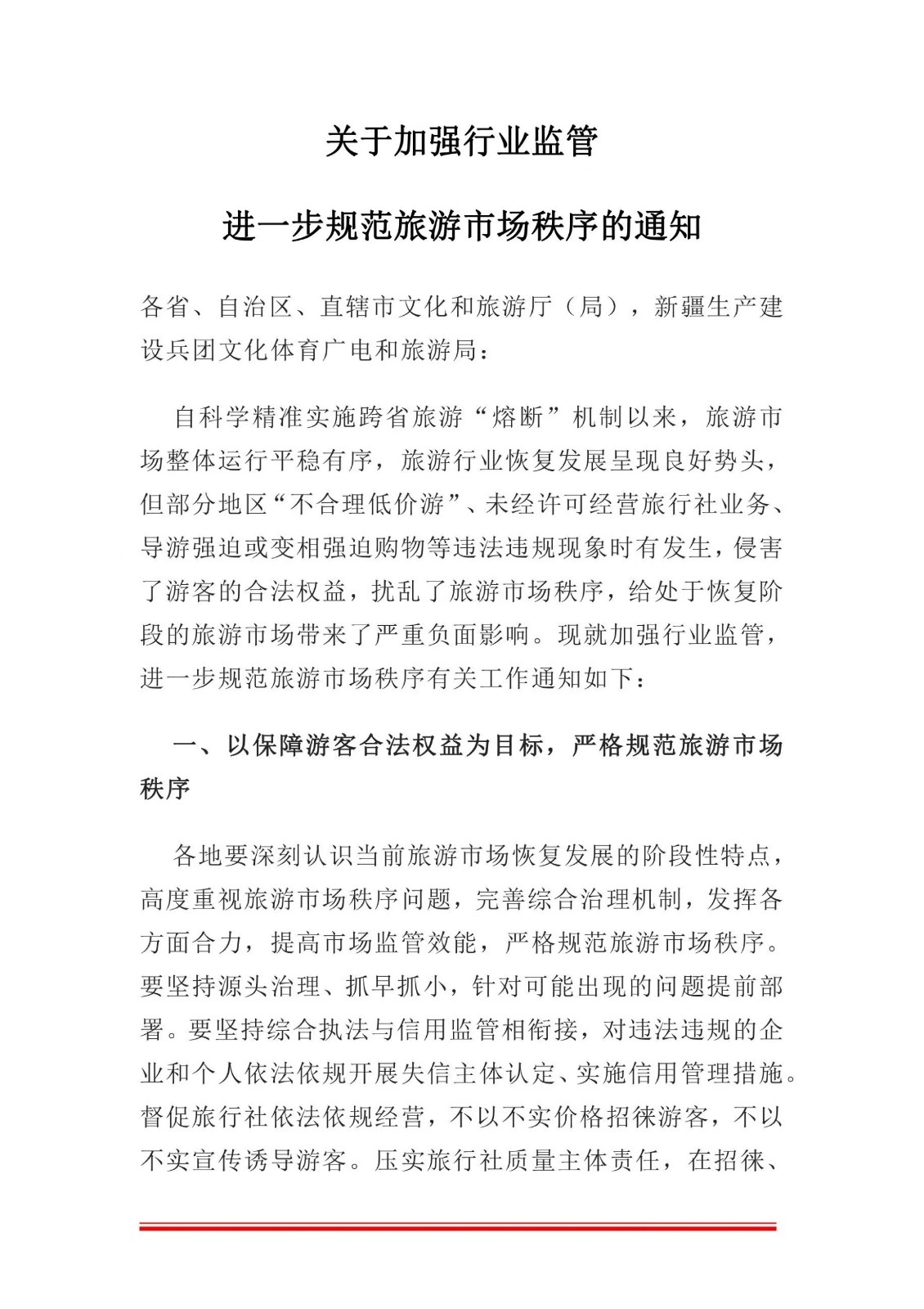 关于加强行业监管

进一步规范旅游市场秩序的通知

各省、自治区、直辖市文化和旅游厅（局），新疆生产建设兵团文化体育广电和旅游局：

自科学精准实施跨省旅游“熔断”机制以来，旅游市场整体运行平稳有序，旅游行业恢复发展呈现良好势头，但部分地区“不合理低价游”、未经许可经营旅行社业务、导游强迫或变相强迫购物等违法违规现象时有发生，侵害了游客的合法权益，扰乱了旅游市场秩序，给处于恢复阶段的旅游市场带来了严重负面影响。现就加强行业监管，进一步规范旅游市场秩序有关工作通知如下：

一、以保障游客合法权益为目标，严格规范旅游市场秩序

各地要深刻认识当前旅游市场恢复发展的阶段性特点，高度重视旅游市场秩序问题，完善综合治理机制，发挥各方面合力，提高市场监管效能，严格规范旅游市场秩序。要坚持源头治理、抓早抓小，针对可能出现的问题提前部署。要坚持综合执法与信用监管相衔接，对违法违规的企业和个人依法依规开展失信主体认定、实施信用管理措施。督促旅行社依法依规经营，不以不实价格招徕游客，不以不实宣传诱导游客。压实旅行社质量主体责任，在招徕、